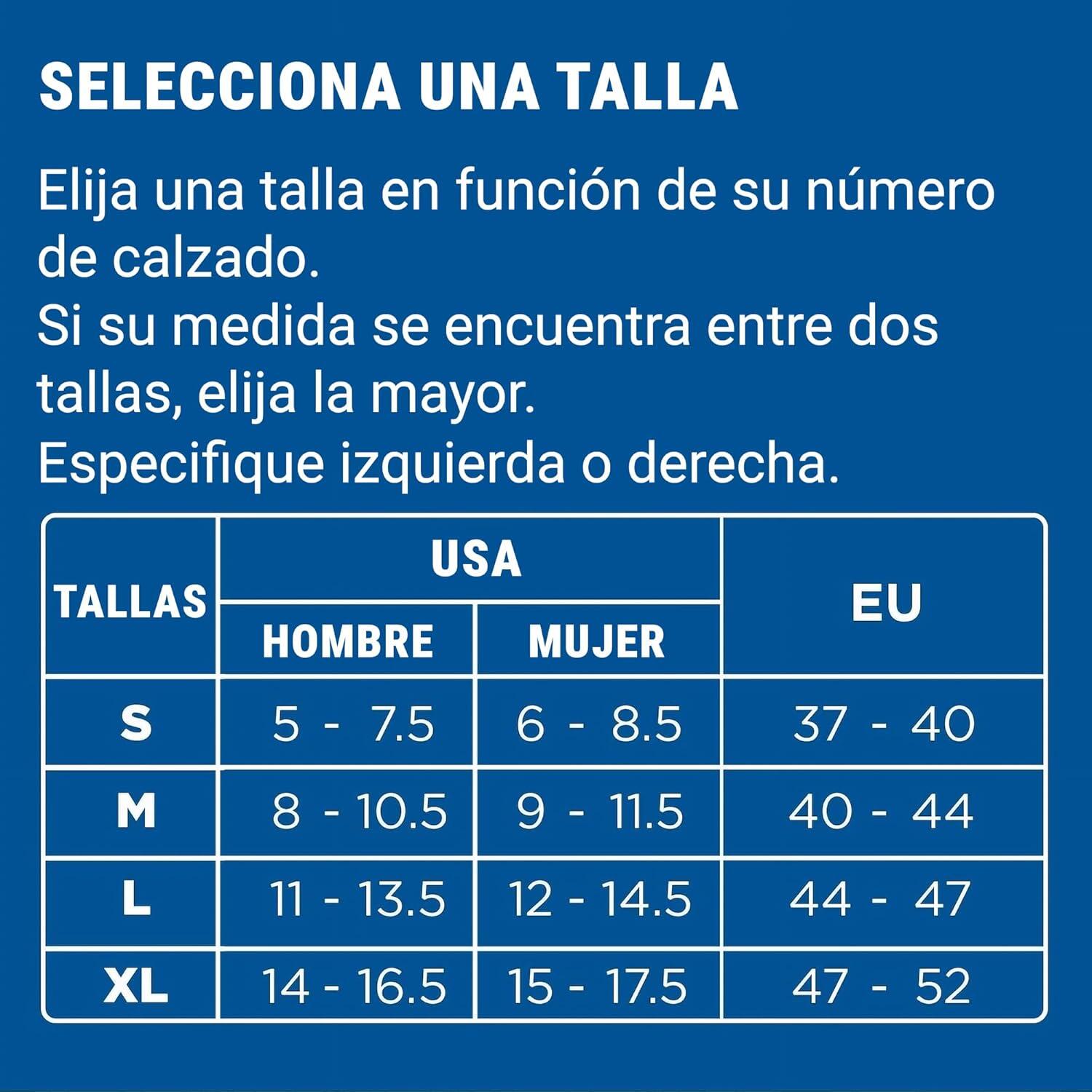 SELECCIONA UNA TALLA

Elija una talla en función de su número de calzado.
Si su medida se encuentra entre dos tallas, elija la mayor.
Especifique izquierda o derecha.

| TALLAS | USA HOMBRE | USA MUJER | EU |
|---|---|---|---|
| S | 5 - 7.5 | 6 - 8.5 | 37 - 40 |
| M | 8 - 10.5 | 9 - 11.5 | 40 - 44 |
| L | 11 - 13.5 | 12 - 14.5 | 44 - 47 |
| XL | 14 - 16.5 | 15 - 17.5 | 47 - 52 |